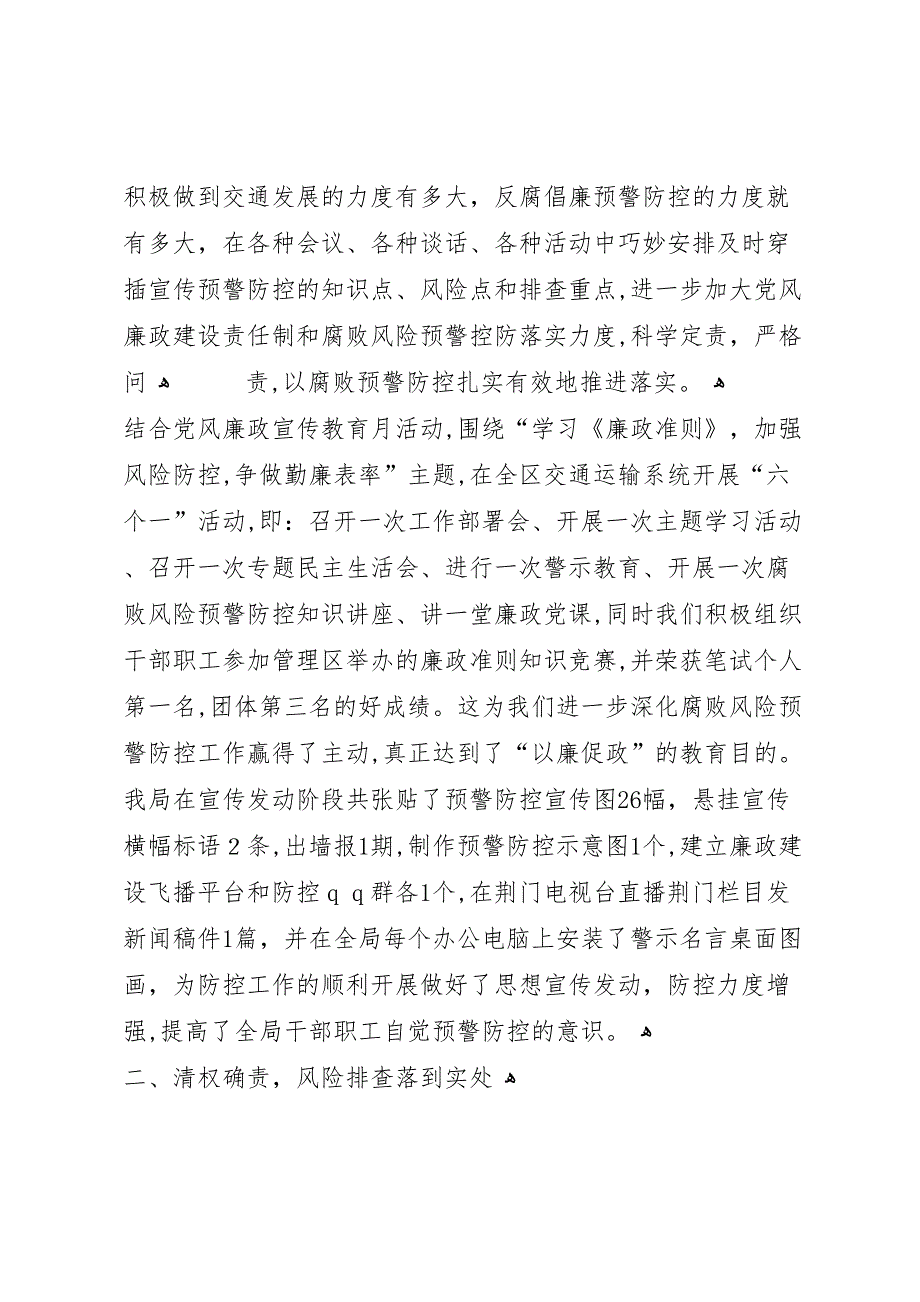 积极做到交通发展的力度有多大，反腐倡廉预警防控的力度就有多大，在各种会议、各种谈话、各种活动中巧妙安排及时穿插宣传预警防控的知识点、风险点和排查重点,进一步加大党风廉政建设责任制和腐败风险预警控防落实力度,科学定责，严格问 责,以腐败预警防控扎实有效地推进落实。

结合党风廉政宣传教育月活动,围绕“学习《廉政准则》，加强风险防控,争做勤廉表率”主题,在全区交通运输系统开展“六个一”活动,即：召开一次工作部署会、开展一次主题学习活动、召开一次专题民主生活会、进行一次警示教育、开展一次腐败风险预警防控知识讲座、讲一堂廉政党课,同时我们积极组织干部职工参加管理区举办的廉政准则知识竞赛,并荣获笔试个人第一名,团体第三名的好成绩。这为我们进一步深化腐败风险预警防控工作赢得了主动,真正达到了“以廉促政”的教育目的。我局在宣传发动阶段共张贴了预警防控宣传图26幅，悬挂宣传横幅标语 2 条,出墙报1期,制作预警防控示意图1个,建立廉政建设飞播平台和防控 q q 群各1个,在荆门电视台直播荆门栏目发新闻稿件1篇，并在全局每个办公电脑上安装了警示名言桌面图画，为防控工作的顺利开展做好了思想宣传发动，防控力度增强,提高了全局干部职工自觉预警防控的意识。

二、清权确责，风险排查落到实处